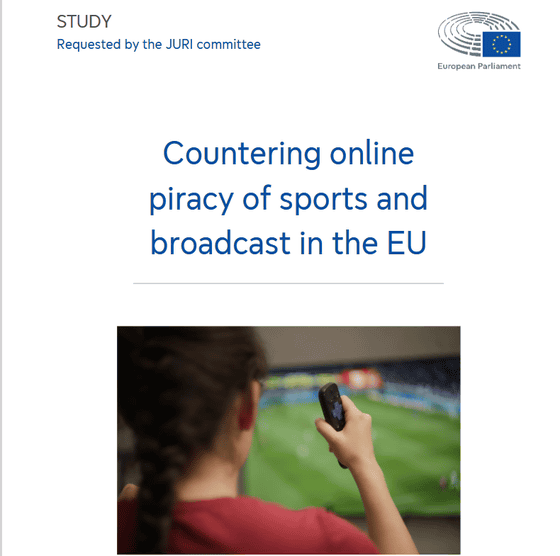 STUDY
Requested by the JURI committee

European Parliament

Countering online piracy of sports and broadcast in the EU